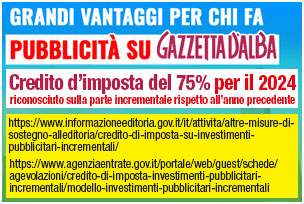 GRANDI VANTAGGI PER CHI FA

PUBBLICITÀ SU GAZZETTA D'ALBA

Credito d'imposta del 75% per il 2024
riconosciuto sulla parte incrementale rispetto all'anno precedente

https://www.informazioneeditoria.gov.it/it/attivita/altre-misure-di-sostegno-alleditoria/credito-di-imposta-su-investimenti-pubblicitari-incrementali/

https://www.agenziaentrate.gov.it/portale/web/guest/schede/agevolazioni/credito-di-imposta-investimenti-pubblicitari-incrementali/modello-investimenti-pubblicitari-incrementali